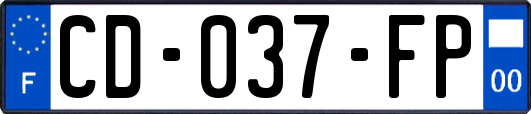 F
CD-037-FP
00